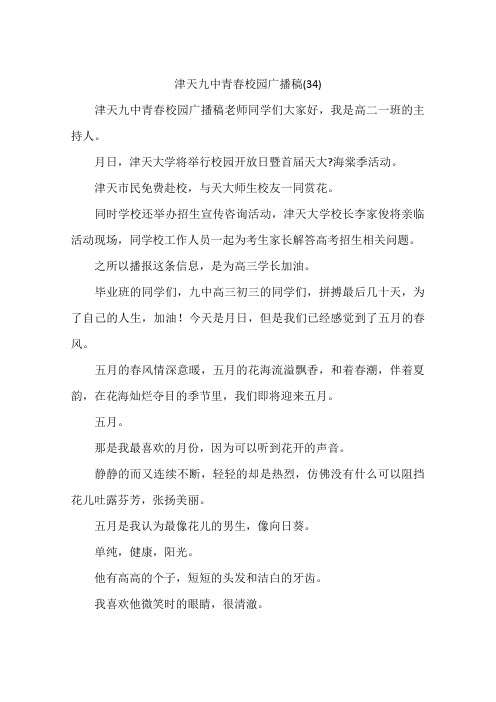 津天九中青春校园广播稿(34)

津天九中青春校园广播稿老师同学们大家好，我是高二一班的主持人。

月日，津天大学将举行校园开放日暨首届天大?海棠季活动。

津天市民免费赴校，与天大师生校友一同赏花。

同时学校还举办招生宣传咨询活动，津天大学校长李家俊将亲临活动现场，同学校工作人员一起为考生家长解答高考招生相关问题。

之所以播报这条信息，是为高三学长加油。

毕业班的同学们，九中高三初三的同学们，拼搏最后几十天，为了自己的人生，加油！今天是月日，但是我们已经感觉到了五月的春风。

五月的春风情深意暖，五月的花海流溢飘香，和着春潮，伴着夏韵，在花海灿烂夺目的季节里，我们即将迎来五月。

五月。

那是我最喜欢的月份，因为可以听到花开的声音。

静静的而又连续不断，轻轻的却是热烈，仿佛没有什么可以阻挡花儿吐露芬芳，张扬美丽。

五月是我认为最像花儿的男生，像向日葵。

单纯，健康，阳光。

他有高高的个子，短短的头发和洁白的牙齿。

我喜欢他微笑时的眼睛，很清澈。